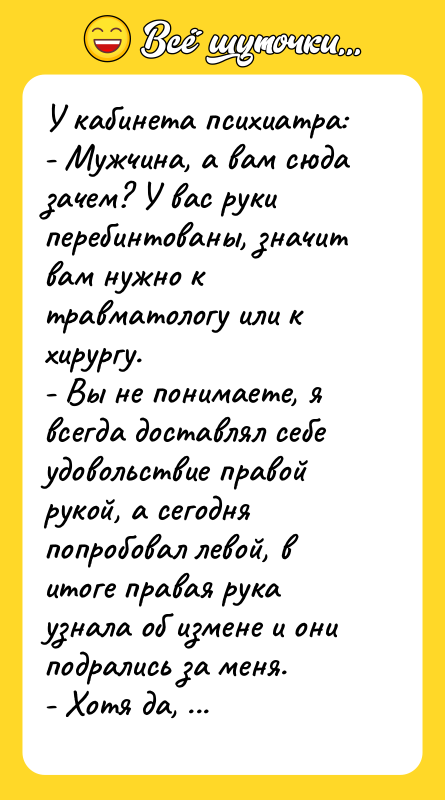 Всё шуточки...

У кабинета психиатра:
- Мужчина, а вам сюда зачем? У вас руки перебинтованы, значит вам нужно к травматологу или к хирургу.
- Вы не понимаете, я всегда доставлял себе удовольствие правой рукой, а сегодня попробовал левой, в итоге правая рука узнала об измене и они подрались за меня.
- Хотя да, ...